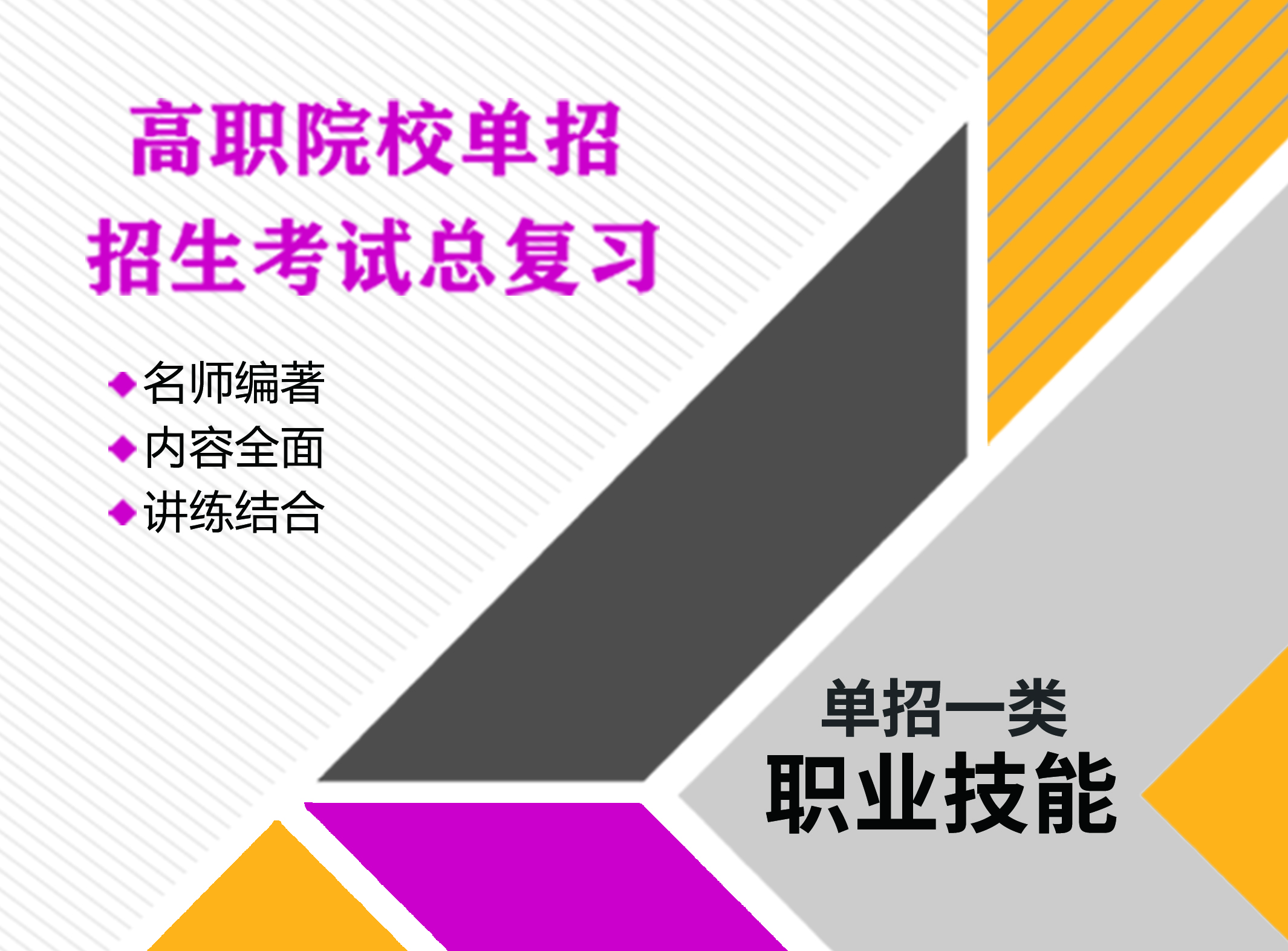 高职院校单招
招生考试总复习

◆名师编著
◆内容全面
◆讲练结合

单招一类
职业技能